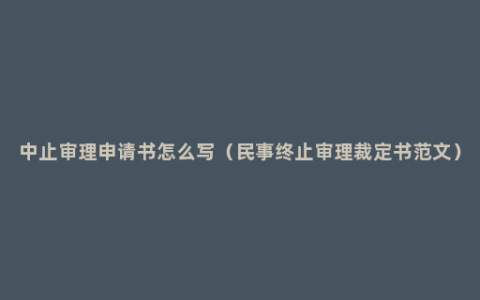 中止审理申请书怎么写（民事终止审理裁定书范文）